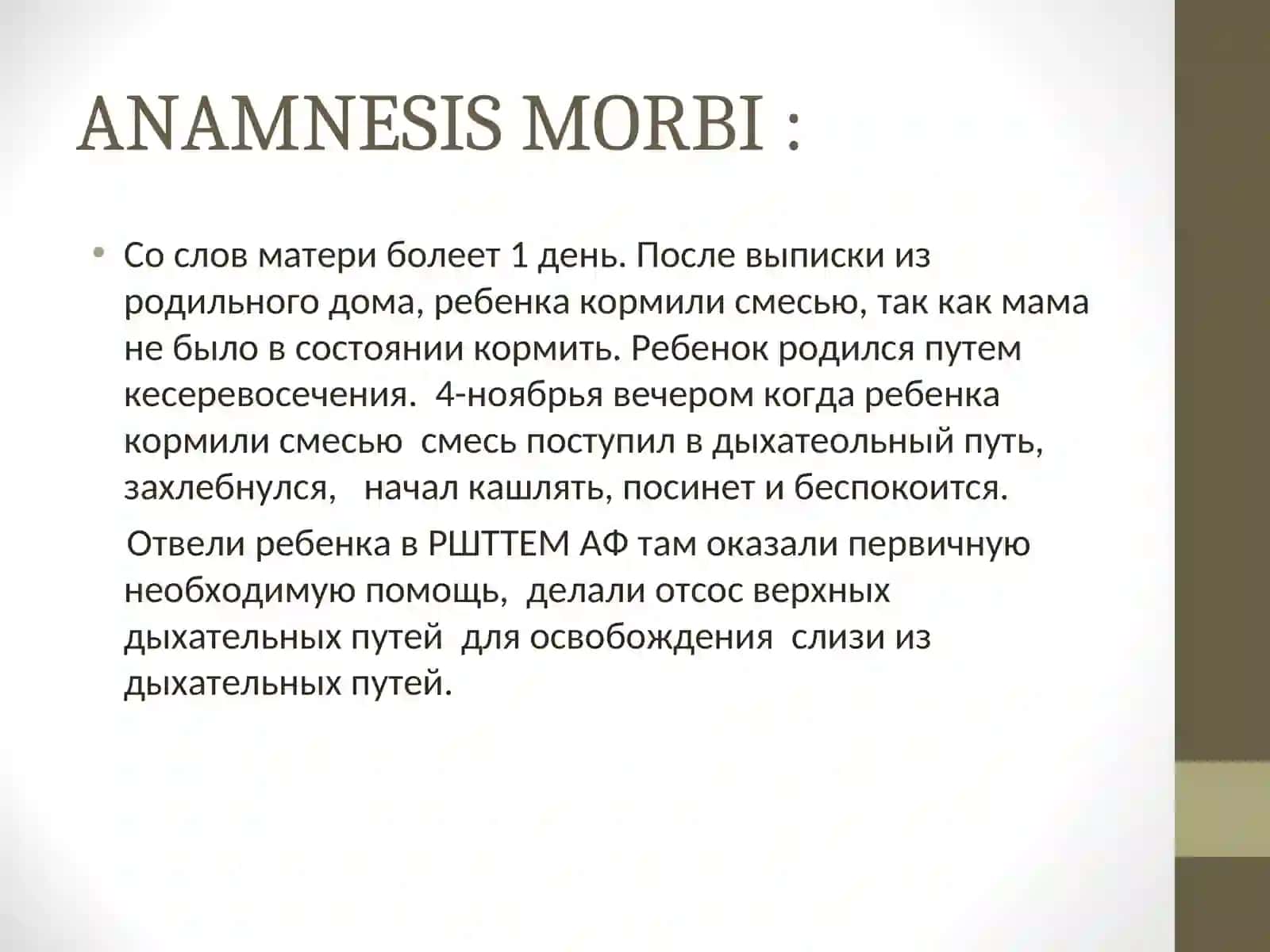 ANAMNESIS MORBI :

• Со слов матери болеет 1 день. После выписки из родильного дома, ребенка кормили смесью, так как мама не было в состоянии кормить. Ребенок родился путем кесеревосечения. 4-ноябрья вечером когда ребенка кормили смесью смесь поступил в дыхатеольный путь, захлебнулся, начал кашлять, посинет и беспокоится.

Отвели ребенка в РШТТЕМ АФ там оказали первичную необходимую помощь, делали отсос верхных дыхательных путей для освобождения слизи из дыхательных путей.